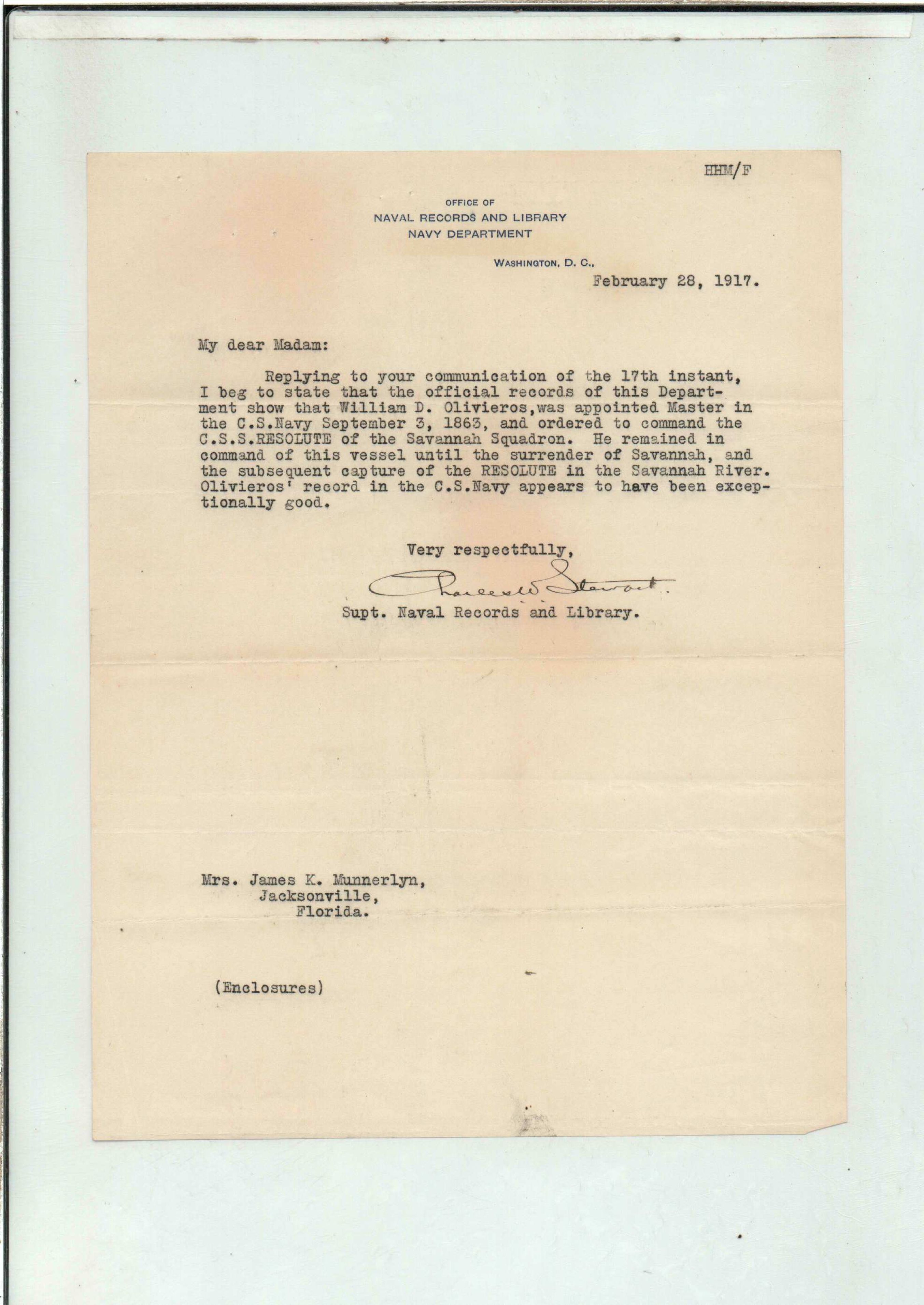 HHM/F

OFFICE OF
NAVAL RECORDS AND LIBRARY
NAVY DEPARTMENT

WASHINGTON, D. C.,
February 28, 1917.

My dear Madam:

Replying to your communication of the 17th instant, I beg to state that the official records of this Department show that William D. Olivieros,was appointed Master in the C.S.Navy September 3, 1863, and ordered to command the C.S.S.RESOLUTE of the Savannah Squadron. He remained in command of this vessel until the surrender of Savannah, and the subsequent capture of the RESOLUTE in the Savannah River. Olivieros' record in the C.S.Navy appears to have been exceptionally good.

Very respectfully,
Charles W. Stewart.
Supt. Naval Records and Library.

Mrs. James K. Munnerlyn,
Jacksonville,
Florida.

(Enclosures)